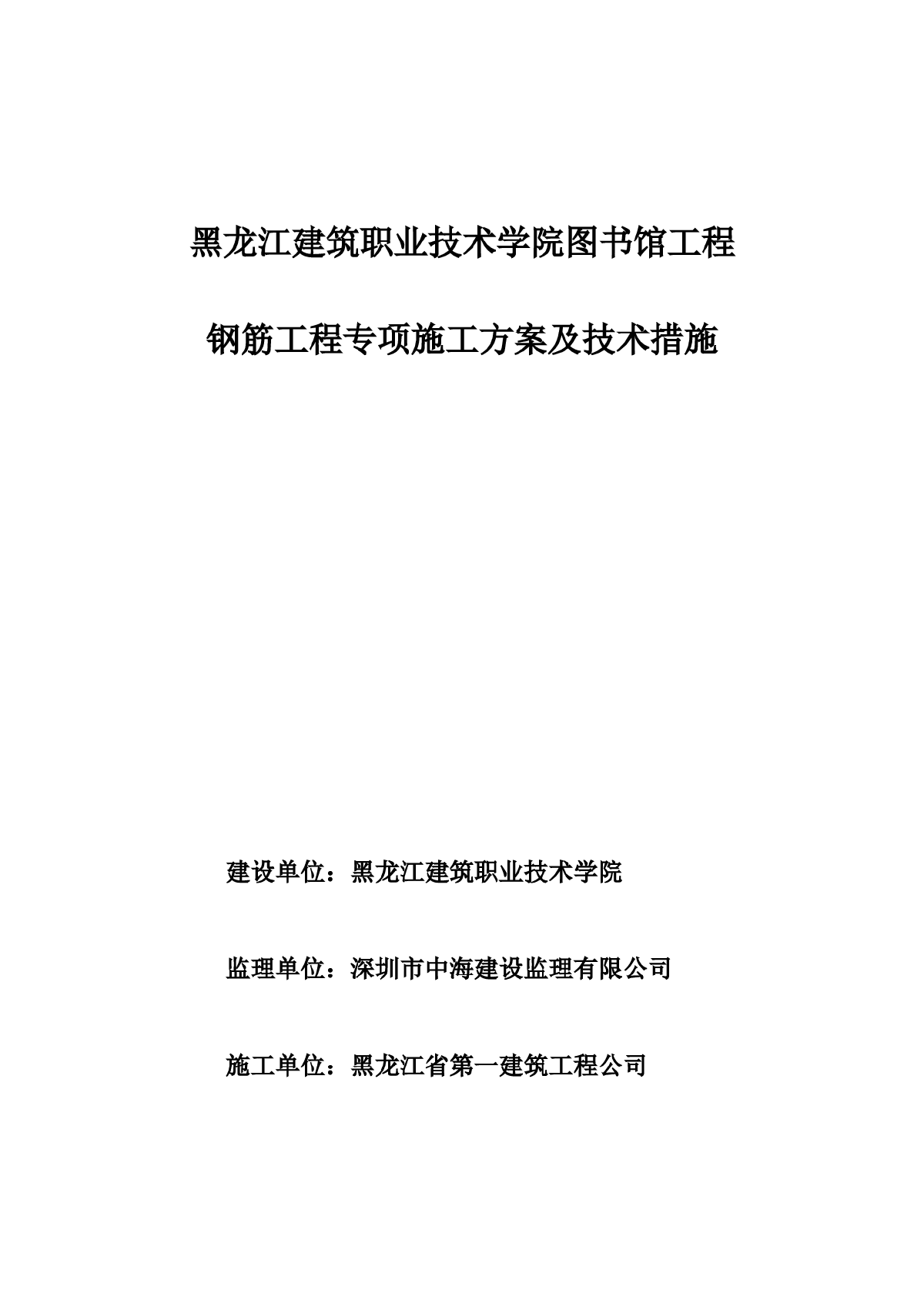 黑龙江建筑职业技术学院图书馆工程

钢筋工程专项施工方案及技术措施

建设单位：黑龙江建筑职业技术学院

监理单位：深圳市中海建设监理有限公司

施工单位：黑龙江省第一建筑工程公司